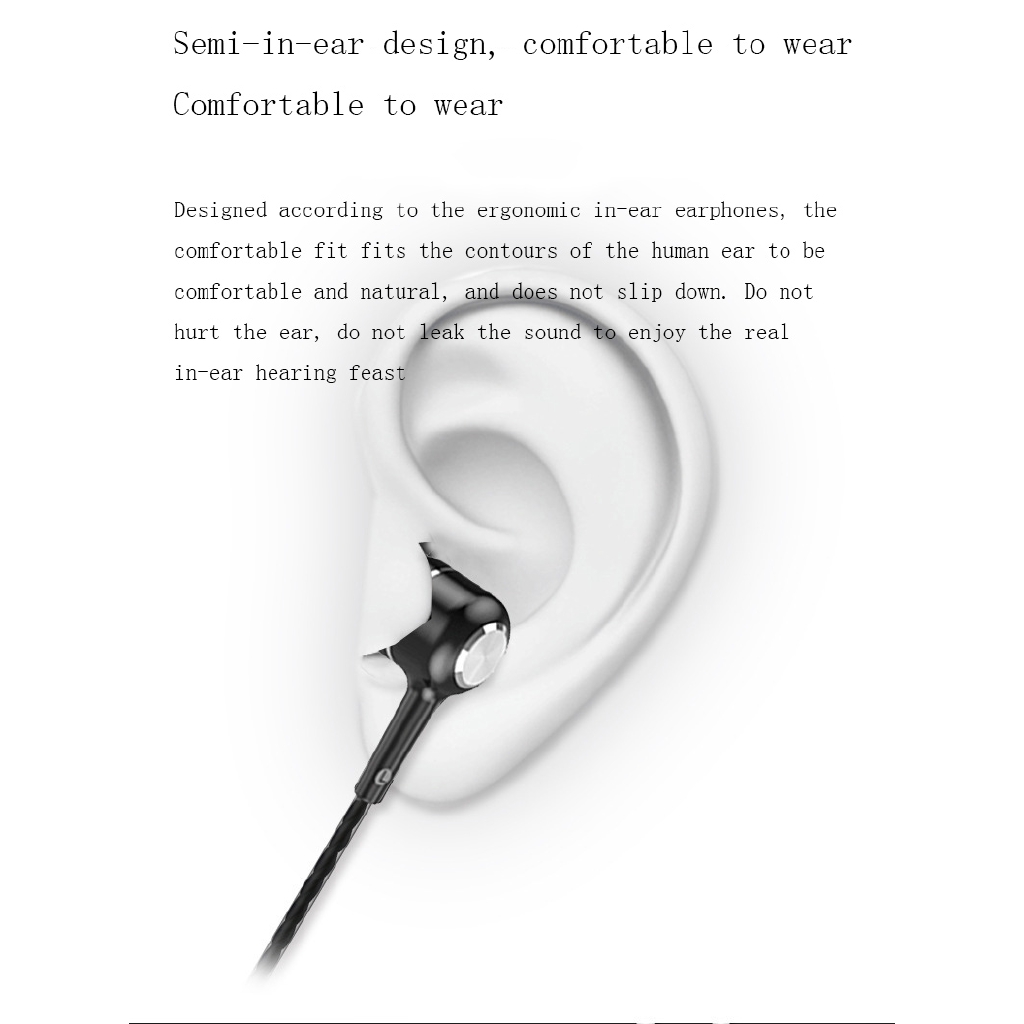 Semi-in-ear design, comfortable to wear

Comfortable to wear

Designed according to the ergonomic in-ear earphones, the comfortable fit fits the contours of the human ear to be comfortable and natural, and does not slip down. Do not hurt the ear, do not leak the sound to enjoy the real in-ear hearing feast